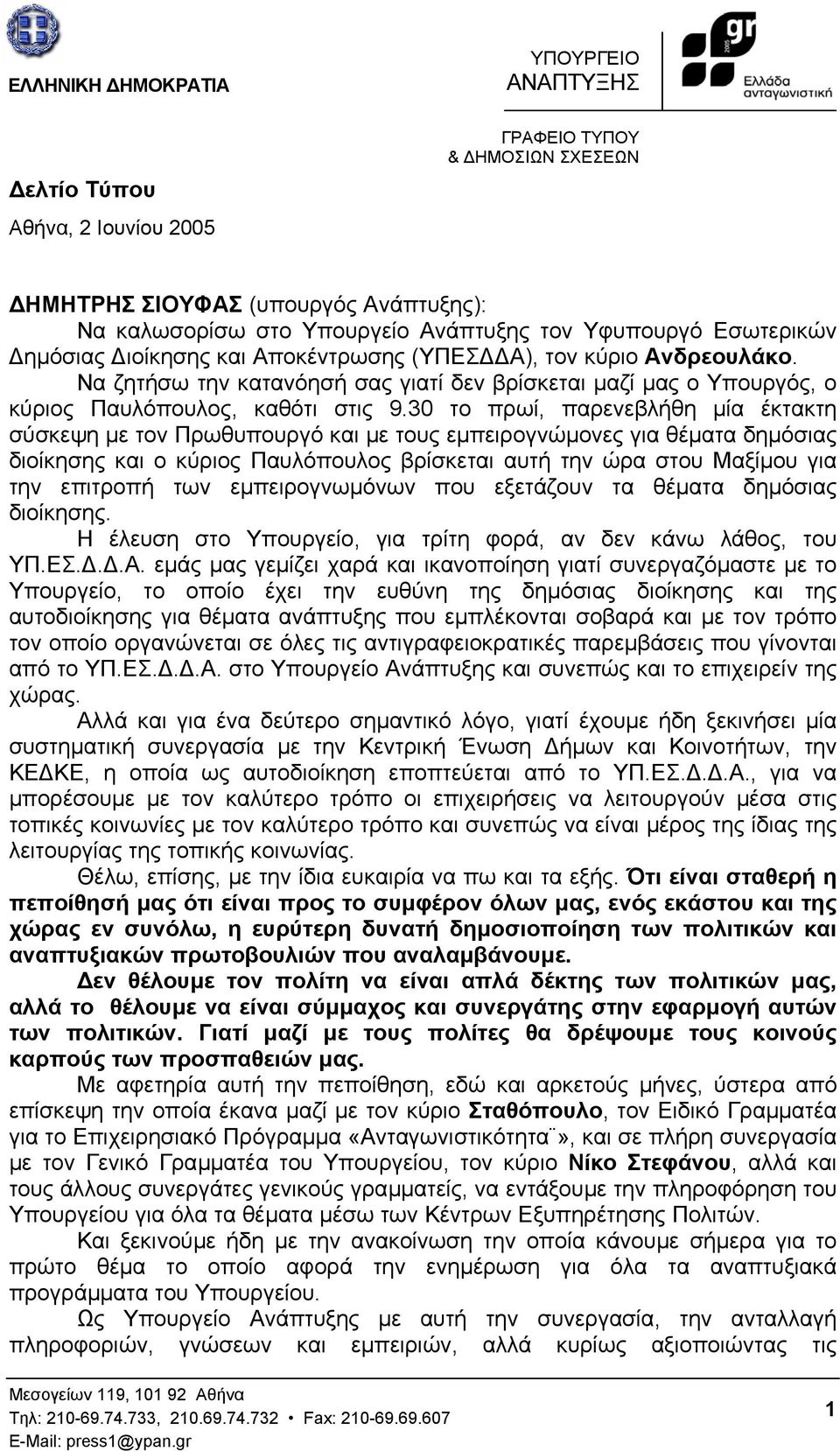 ΕΛΛΗΝΙΚΗ ΔΗΜΟΚΡΑΤΙΑ

ΥΠΟΥΡΓΕΙΟ ΑΝΑΠΤΥΞΗΣ

gr 2005 Ελλάδα ανταγωνιστική

ΓΡΑΦΕΙΟ ΤΥΠΟΥ & ΔΗΜΟΣΙΩΝ ΣΧΕΣΕΩΝ

Δελτίο Τύπου

Αθήνα, 2 Ιουνίου 2005

ΔΗΜΗΤΡΗΣ ΣΙΟΥΦΑΣ (υπουργός Ανάπτυξης):

Να καλωσορίσω στο Υπουργείο Ανάπτυξης τον Υφυπουργό Εσωτερικών Δημόσιας Διοίκησης και Αποκέντρωσης (ΥΠΕΣΔΔΑ), τον κύριο Ανδρεουλάκο.

Να ζητήσω την κατανόησή σας γιατί δεν βρίσκεται μαζί μας ο Υπουργός, ο κύριος Παυλόπουλος, καθότι στις 9.30 το πρωί, παρενεβλήθη μία έκτακτη σύσκεψη με τον Πρωθυπουργό και με τους εμπειρογνώμονες για θέματα δημόσιας διοίκησης και ο κύριος Παυλόπουλος βρίσκεται αυτή την ώρα στου Μαξίμου για την επιτροπή των εμπειρογνωμόνων που εξετάζουν τα θέματα δημόσιας διοίκησης.

Η έλευση στο Υπουργείο, για τρίτη φορά, αν δεν κάνω λάθος, του ΥΠ.ΕΣ.Δ.Δ.Α. εμάς μας γεμίζει χαρά και ικανοποίηση γιατί συνεργαζόμαστε με το Υπουργείο, το οποίο έχει την ευθύνη της δημόσιας διοίκησης και της αυτοδιοίκησης για θέματα ανάπτυξης που εμπλέκονται σοβαρά και με τον τρόπο τον οποίο οργανώνεται σε όλες τις αντιγραφειοκρατικές παρεμβάσεις που γίνονται από το ΥΠ.ΕΣ.Δ.Δ.Α. στο Υπουργείο Ανάπτυξης και συνεπώς και το επιχειρείν της χώρας.

Αλλά και για ένα δεύτερο σημαντικό λόγο, γιατί έχουμε ήδη ξεκινήσει μία συστηματική συνεργασία με την Κεντρική Ένωση Δήμων και Κοινοτήτων, την ΚΕΔΚΕ, η οποία ως αυτοδιοίκηση εποπτεύεται από το ΥΠ.ΕΣ.Δ.Δ.Α., για να μπορέσουμε με τον καλύτερο τρόπο οι επιχειρήσεις να λειτουργούν μέσα στις τοπικές κοινωνίες με τον καλύτερο τρόπο και συνεπώς να είναι μέρος της ίδιας της λειτουργίας της τοπικής κοινωνίας.

Θέλω, επίσης, με την ίδια ευκαιρία να πω και τα εξής. Ότι είναι σταθερή η πεποίθησή μας ότι είναι προς το συμφέρον όλων μας, ενός εκάστου και της χώρας εν συνόλω, η ευρύτερη δυνατή δημοσιοποίηση των πολιτικών και αναπτυξιακών πρωτοβουλιών που αναλαμβάνουμε.

Δεν θέλουμε τον πολίτη να είναι απλά δέκτης των πολιτικών μας, αλλά το θέλουμε να είναι σύμμαχος και συνεργάτης στην εφαρμογή αυτών των πολιτικών. Γιατί μαζί με τους πολίτες θα δρέψουμε τους κοινούς καρπούς των προσπαθειών μας.

Με αφετηρία αυτή την πεποίθηση, εδώ και αρκετούς μήνες, ύστερα από επίσκεψη την οποία έκανα μαζί με τον κύριο Σταθόπουλο, τον Ειδικό Γραμματέα για το Επιχειρησιακό Πρόγραμμα «Ανταγωνιστικότητα¨», και σε πλήρη συνεργασία με τον Γενικό Γραμματέα του Υπουργείου, τον κύριο Νίκο Στεφάνου, αλλά και τους άλλους συνεργάτες γενικούς γραμματείς, να εντάξουμε την πληροφόρηση του Υπουργείου για όλα τα θέματα μέσω των Κέντρων Εξυπηρέτησης Πολιτών.

Και ξεκινούμε ήδη με την ανακοίνωση την οποία κάνουμε σήμερα για το πρώτο θέμα το οποίο αφορά την ενημέρωση για όλα τα αναπτυξιακά προγράμματα του Υπουργείου.

Ως Υπουργείο Ανάπτυξης με αυτή την συνεργασία, την ανταλλαγή πληροφοριών, γνώσεων και εμπειριών, αλλά κυρίως αξιοποιώντας τις

Μεσογείων 119, 101 92 Αθήνα
Τηλ: 210-69.74.733, 210.69.74.732 • Fax: 210-69.69.607
E-Mail: press1@ypan.gr

1